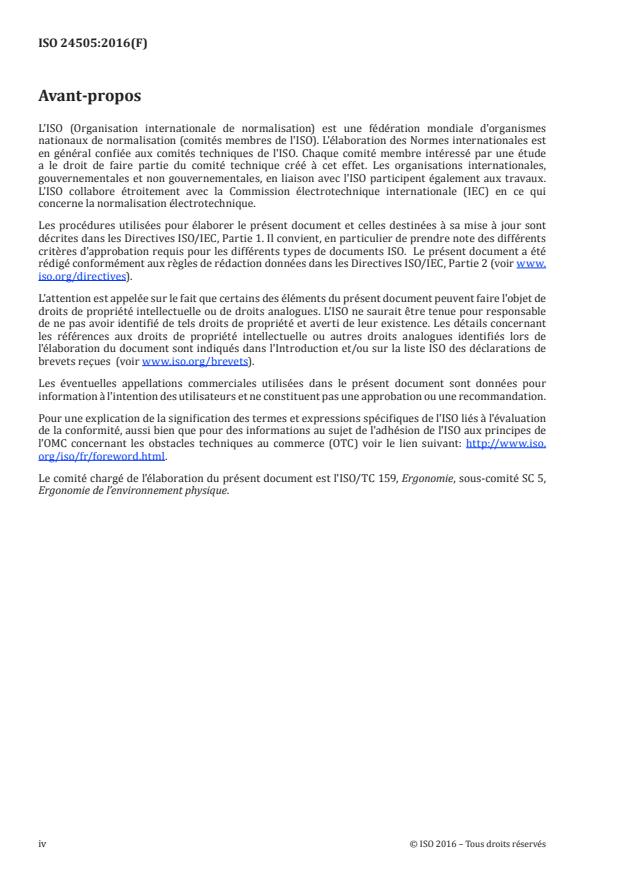 ISO 24505:2016(F)

Avant-propos

L'ISO (Organisation internationale de normalisation) est une fédération mondiale d'organismes nationaux de normalisation (comités membres de l'ISO). L'élaboration des Normes internationales est en général confiée aux comités techniques de l'ISO. Chaque comité membre intéressé par une étude a le droit de faire partie du comité technique créé à cet effet. Les organisations internationales, gouvernementales et non gouvernementales, en liaison avec l'ISO participent également aux travaux. L'ISO collabore étroitement avec la Commission électrotechnique internationale (IEC) en ce qui concerne la normalisation électrotechnique.

Les procédures utilisées pour élaborer le présent document et celles destinées à sa mise à jour sont décrites dans les Directives ISO/IEC, Partie 1. Il convient, en particulier de prendre note des différents critères d'approbation requis pour les différents types de documents ISO. Le présent document a été rédigé conformément aux règles de rédaction données dans les Directives ISO/IEC, Partie 2 (voir www.iso.org/directives).

L'attention est appelée sur le fait que certains des éléments du présent document peuvent faire l'objet de droits de propriété intellectuelle ou de droits analogues. L'ISO ne saurait être tenue pour responsable de ne pas avoir identifié de tels droits de propriété et averti de leur existence. Les détails concernant les références aux droits de propriété intellectuelle ou autres droits analogues identifiés lors de l'élaboration du document sont indiqués dans l'Introduction et/ou sur la liste ISO des déclarations de brevets reçues (voir www.iso.org/brevets).

Les éventuelles appellations commerciales utilisées dans le présent document sont données pour information à l'intention des utilisateurs et ne constituent pas une approbation ou une recommandation.

Pour une explication de la signification des termes et expressions spécifiques de l'ISO liés à l'évaluation de la conformité, aussi bien que pour des informations au sujet de l'adhésion de l'ISO aux principes de l'OMC concernant les obstacles techniques au commerce (OTC) voir le lien suivant: http://www.iso.org/iso/fr/foreword.html.

Le comité chargé de l'élaboration du présent document est l'ISO/TC 159, Ergonomie, sous-comité SC 5, Ergonomie de l'environnement physique.

iv

© ISO 2016 – Tous droits réservés